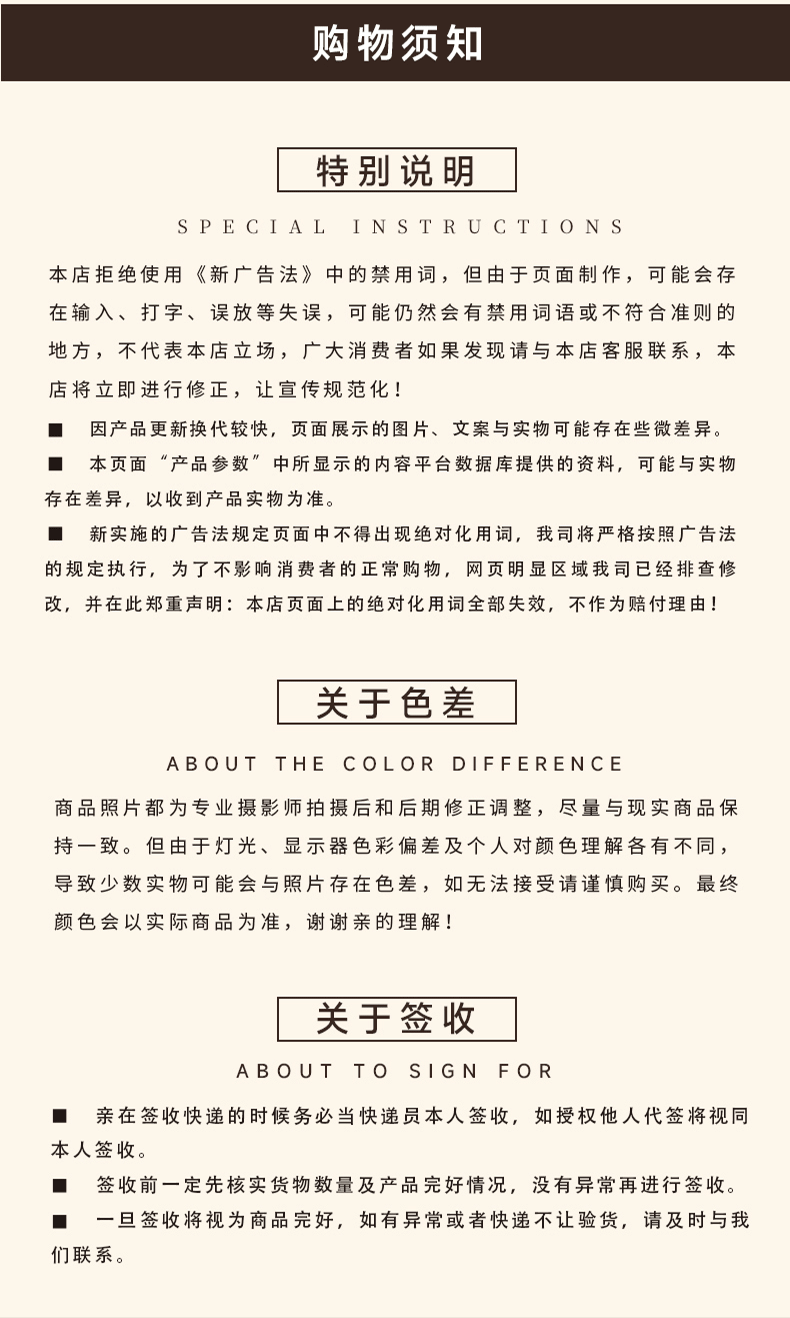 购物须知

特别说明

SPECIAL INSTRUCTIONS

本店拒绝使用《新广告法》中的禁用词，但由于页面制作，可能会存在输入、打字、误放等失误，可能仍然会有禁用词语或不符合准则的地方，不代表本店立场，广大消费者如果发现请与本店客服联系，本店将立即进行修正，让宣传规范化！

■ 因产品更新换代较快，页面展示的图片、文案与实物可能存在些微差异。

■ 本页面“产品参数”中所显示的内容平台数据库提供的资料，可能与实物存在差异，以收到产品实物为准。

■ 新实施的广告法规定页面中不得出现绝对化用词，我司将严格按照广告法的规定执行，为了不影响消费者的正常购物，网页明显区域我司已经排查修改，并在此郑重声明：本店页面上的绝对化用词全部失效，不作为赔付理由！

关于色差

ABOUT THE COLOR DIFFERENCE

商品照片都为专业摄影师拍摄后和后期修正调整，尽量与现实商品保持一致。但由于灯光、显示器色彩偏差及个人对颜色理解各有不同，导致少数实物可能会与照片存在色差，如无法接受请谨慎购买。最终颜色会以实际商品为准，谢谢亲的理解！

关于签收

ABOUT TO SIGN FOR

■ 亲在签收快递的时候务必当快递员本人签收，如授权他人代签将视同本人签收。

■ 签收前一定先核实货物数量及产品完好情况，没有异常再进行签收。

■ 一旦签收将视为商品完好，如有异常或者快递不让验货，请及时与我们联系。